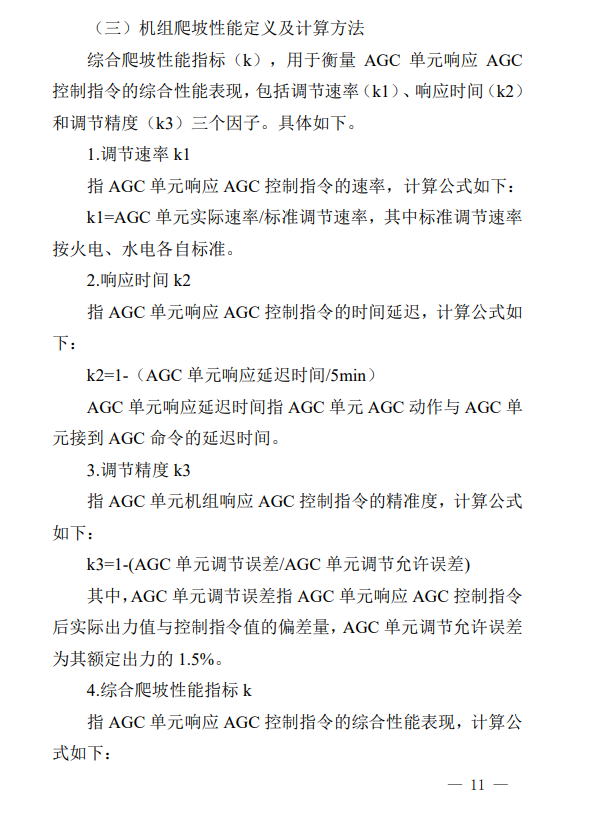 （三）机组爬坡性能定义及计算方法

综合爬坡性能指标（k），用于衡量 AGC 单元响应 AGC 控制指令的综合性能表现，包括调节速率（k1）、响应时间（k2）和调节精度（k3）三个因子。具体如下。

1.调节速率 k1

指 AGC 单元响应 AGC 控制指令的速率，计算公式如下：

k1=AGC 单元实际速率/标准调节速率，其中标准调节速率按火电、水电各自标准。

2.响应时间 k2

指 AGC 单元响应 AGC 控制指令的时间延迟，计算公式如下：

k2=1-（AGC 单元响应延迟时间/5min）

AGC 单元响应延迟时间指 AGC 单元 AGC 动作与 AGC 单元接到 AGC 命令的延迟时间。

3.调节精度 k3

指 AGC 单元机组响应 AGC 控制指令的精准度，计算公式如下：

k3=1-(AGC 单元调节误差/AGC 单元调节允许误差)

其中，AGC 单元调节误差指 AGC 单元响应 AGC 控制指令后实际出力值与控制指令值的偏差量，AGC 单元调节允许误差为其额定出力的 1.5%。

4.综合爬坡性能指标 k

指 AGC 单元响应 AGC 控制指令的综合性能表现，计算公式如下：

— 11 —